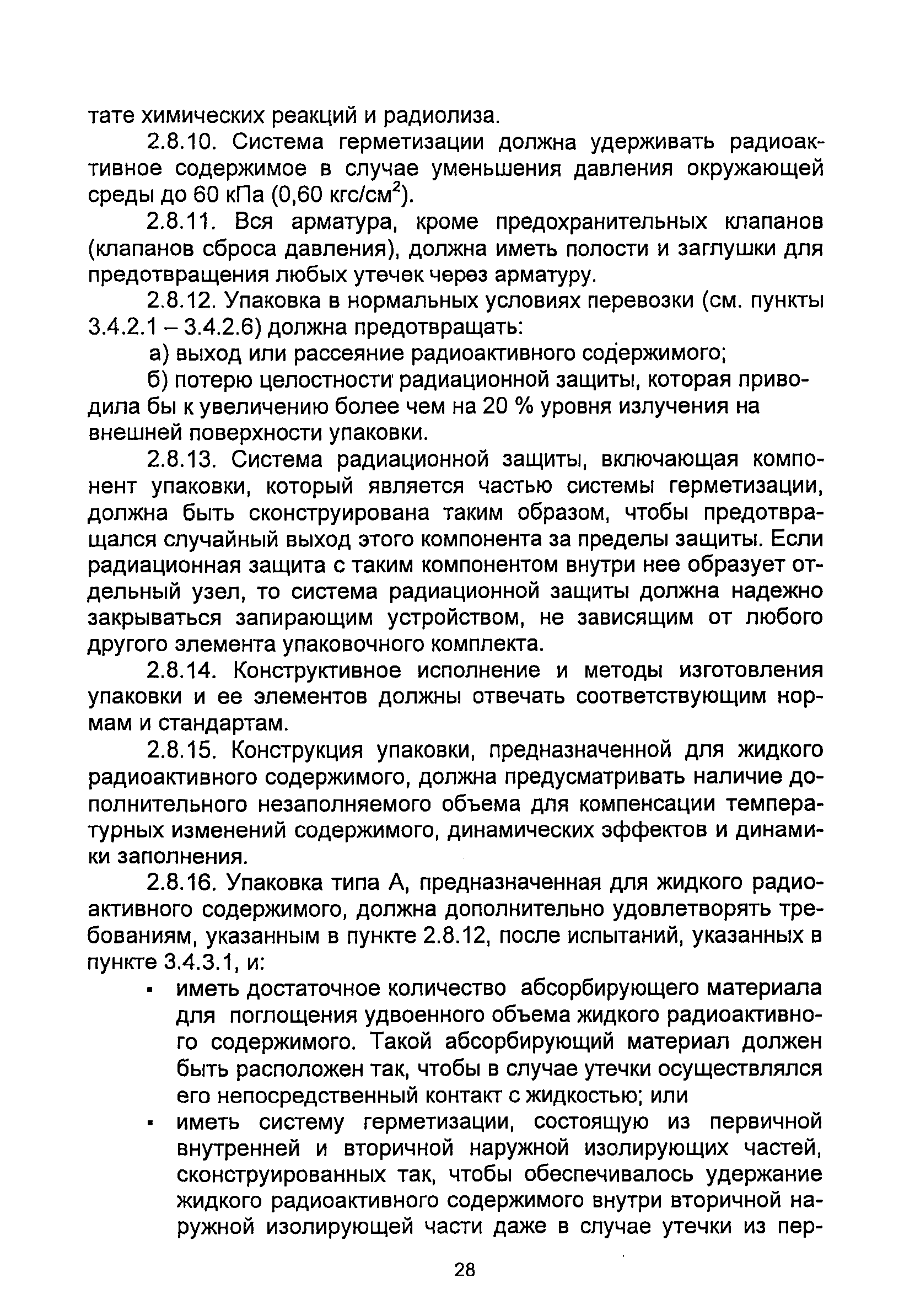 тате химических реакций и радиолиза.

2.8.10. Система герметизации должна удерживать радиоактивное содержимое в случае уменьшения давления окружающей среды до 60 кПа (0,60 кгс/см$^2$).

2.8.11. Вся арматура, кроме предохранительных клапанов (клапанов сброса давления), должна иметь полости и заглушки для предотвращения любых утечек через арматуру.

2.8.12. Упаковка в нормальных условиях перевозки (см. пункты 3.4.2.1 – 3.4.2.6) должна предотвращать:

а) выход или рассеяние радиоактивного содержимого;

б) потерю целостности радиационной защиты, которая приводила бы к увеличению более чем на 20 % уровня излучения на внешней поверхности упаковки.

2.8.13. Система радиационной защиты, включающая компонент упаковки, который является частью системы герметизации, должна быть сконструирована таким образом, чтобы предотвращался случайный выход этого компонента за пределы защиты. Если радиационная защита с таким компонентом внутри нее образует отдельный узел, то система радиационной защиты должна надежно закрываться запирающим устройством, не зависящим от любого другого элемента упаковочного комплекта.

2.8.14. Конструктивное исполнение и методы изготовления упаковки и ее элементов должны отвечать соответствующим нормам и стандартам.

2.8.15. Конструкция упаковки, предназначенной для жидкого радиоактивного содержимого, должна предусматривать наличие дополнительного незаполняемого объема для компенсации температурных изменений содержимого, динамических эффектов и динамики заполнения.

2.8.16. Упаковка типа А, предназначенная для жидкого радиоактивного содержимого, должна дополнительно удовлетворять требованиям, указанным в пункте 2.8.12, после испытаний, указанных в пункте 3.4.3.1, и:

▪ иметь достаточное количество абсорбирующего материала для поглощения удвоенного объема жидкого радиоактивного содержимого. Такой абсорбирующий материал должен быть расположен так, чтобы в случае утечки осуществлялся его непосредственный контакт с жидкостью; или

▪ иметь систему герметизации, состоящую из первичной внутренней и вторичной наружной изолирующих частей, сконструированных так, чтобы обеспечивалось удержание жидкого радиоактивного содержимого внутри вторичной наружной изолирующей части даже в случае утечки из пер-

28